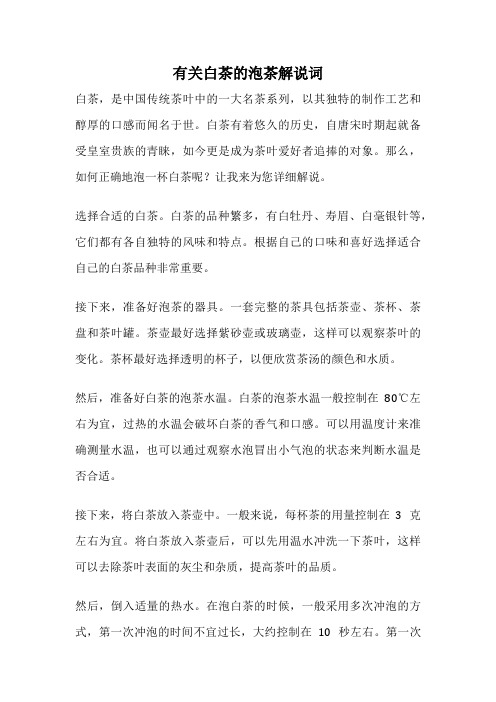 有关白茶的泡茶解说词

白茶，是中国传统茶叶中的一大名茶系列，以其独特的制作工艺和醇厚的口感而闻名于世。白茶有着悠久的历史，自唐宋时期起就备受皇室贵族的青睐，如今更是成为茶叶爱好者追捧的对象。那么，如何正确地泡一杯白茶呢？让我来为您详细解说。

选择合适的白茶。白茶的品种繁多，有白牡丹、寿眉、白毫银针等，它们都有各自独特的风味和特点。根据自己的口味和喜好选择适合自己的白茶品种非常重要。

接下来，准备好泡茶的器具。一套完整的茶具包括茶壶、茶杯、茶盘和茶叶罐。茶壶最好选择紫砂壶或玻璃壶，这样可以观察茶叶的变化。茶杯最好选择透明的杯子，以便欣赏茶汤的颜色和水质。

然后，准备好白茶的泡茶水温。白茶的泡茶水温一般控制在 80℃左右为宜，过热的水温会破坏白茶的香气和口感。可以用温度计来准确测量水温，也可以通过观察水泡冒出小气泡的状态来判断水温是否合适。

接下来，将白茶放入茶壶中。一般来说，每杯茶的用量控制在 3 克左右为宜。将白茶放入茶壶后，可以先用温水冲洗一下茶叶，这样可以去除茶叶表面的灰尘和杂质，提高茶叶的品质。

然后，倒入适量的热水。在泡白茶的时候，一般采用多次冲泡的方式，第一次冲泡的时间不宜过长，大约控制在 10 秒左右。第一次